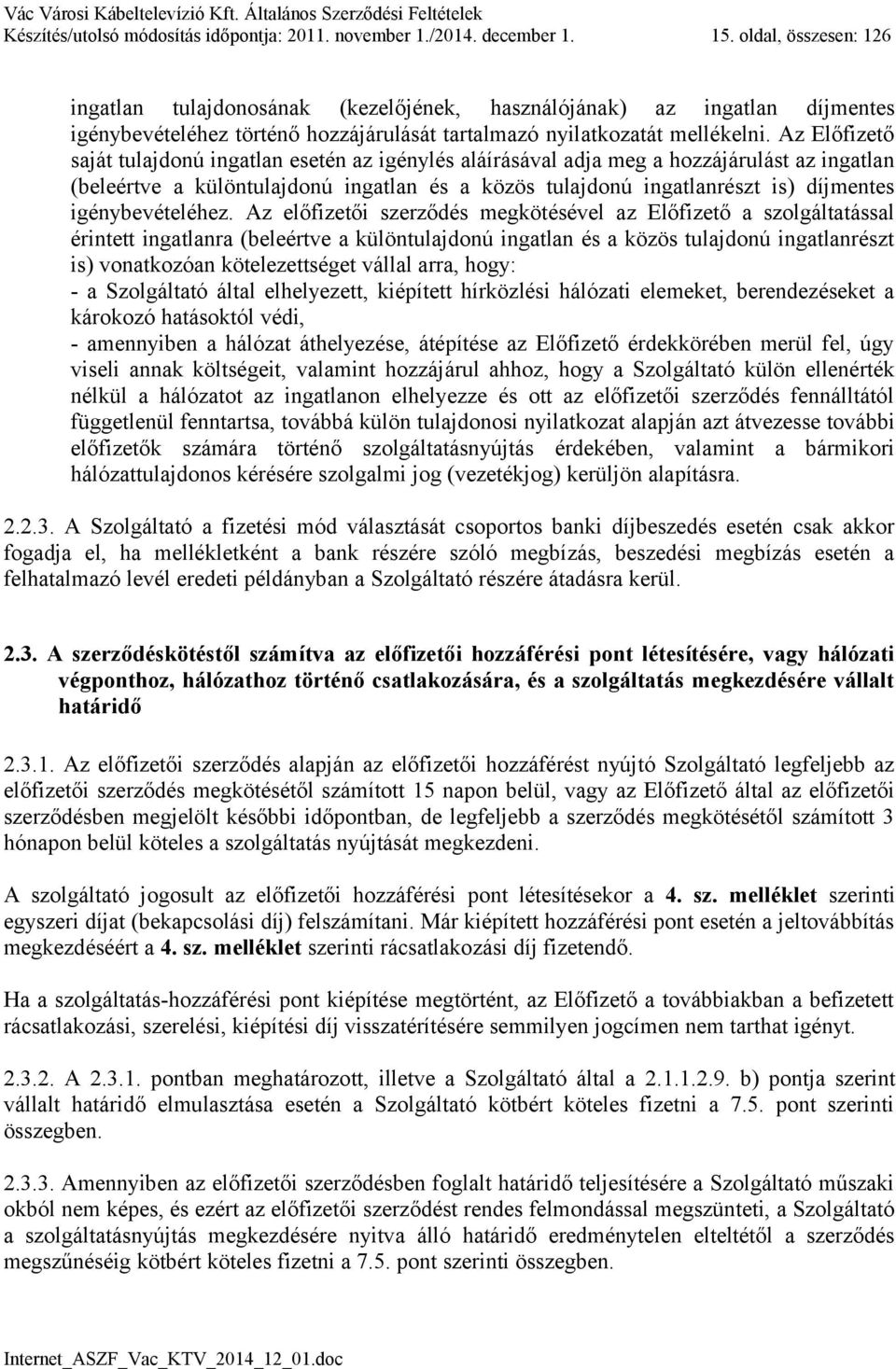 Vác Városi Kábeltelevízió Kft. Általános Szerződési Feltételek
Készítés/utolsó módosítás időpontja: 2011. november 1./2014. december 1. 15. oldal, összesen: 126

ingatlan tulajdonosának (kezelőjének, használójának) az ingatlan díjmentes igénybevételéhez történő hozzájárulását tartalmazó nyilatkozatát mellékelni. Az Előfizető saját tulajdonú ingatlan esetén az igénylés aláírásával adja meg a hozzájárulást az ingatlan (beleértve a különtulajdonú ingatlan és a közös tulajdonú ingatlanrészt is) díjmentes igénybevételéhez. Az előfizetői szerződés megkötésével az Előfizető a szolgáltatással érintett ingatlanra (beleértve a különtulajdonú ingatlan és a közös tulajdonú ingatlanrészt is) vonatkozóan kötelezettséget vállal arra, hogy:
- a Szolgáltató által elhelyezett, kiépített hírközlési hálózati elemeket, berendezéseket a károkozó hatásoktól védi,
- amennyiben a hálózat áthelyezése, átépítése az Előfizető érdekkörében merül fel, úgy viseli annak költségeit, valamint hozzájárul ahhoz, hogy a Szolgáltató külön ellenérték nélkül a hálózatot az ingatlanon elhelyezze és ott az előfizetői szerződés fennálltától függetlenül fenntartsa, továbbá külön tulajdonosi nyilatkozat alapján azt átvezesse további előfizetők számára történő szolgáltatásnyújtás érdekében, valamint a bármikori hálózattulajdonos kérésére szolgalmi jog (vezetékjog) kerüljön alapításra.

2.2.3. A Szolgáltató a fizetési mód választását csoportos banki díjbeszedés esetén csak akkor fogadja el, ha mellékletként a bank részére szóló megbízás, beszedési megbízás esetén a felhatalmazó levél eredeti példányban a Szolgáltató részére átadásra kerül.

2.3. A szerződéskötéstől számítva az előfizetői hozzáférési pont létesítésére, vagy hálózati végponthoz, hálózathoz történő csatlakozására, és a szolgáltatás megkezdésére vállalt határidő

2.3.1. Az előfizetői szerződés alapján az előfizetői hozzáférést nyújtó Szolgáltató legfeljebb az előfizetői szerződés megkötésétől számított 15 napon belül, vagy az Előfizető által az előfizetői szerződésben megjelölt későbbi időpontban, de legfeljebb a szerződés megkötésétől számított 3 hónapon belül köteles a szolgáltatás nyújtását megkezdeni.

A szolgáltató jogosult az előfizetői hozzáférési pont létesítésekor a 4. sz. melléklet szerinti egyszeri díjat (bekapcsolási díj) felszámítani. Már kiépített hozzáférési pont esetén a jeltovábbítás megkezdéséért a 4. sz. melléklet szerinti rácsatlakozási díj fizetendő.

Ha a szolgáltatás-hozzáférési pont kiépítése megtörtént, az Előfizető a továbbiakban a befizetett rácsatlakozási, szerelési, kiépítési díj visszatérítésére semmilyen jogcímen nem tarthat igényt.

2.3.2. A 2.3.1. pontban meghatározott, illetve a Szolgáltató által a 2.1.1.2.9. b) pontja szerint vállalt határidő elmulasztása esetén a Szolgáltató kötbért köteles fizetni a 7.5. pont szerinti összegben.

2.3.3. Amennyiben az előfizetői szerződésben foglalt határidő teljesítésére a Szolgáltató műszaki okból nem képes, és ezért az előfizetői szerződést rendes felmondással megszünteti, a Szolgáltató a szolgáltatásnyújtás megkezdésére nyitva álló határidő eredménytelen elteltétől a szerződés megszűnéséig kötbért köteles fizetni a 7.5. pont szerinti összegben.

Internet_ASZF_Vac_KTV_2014_12_01.doc